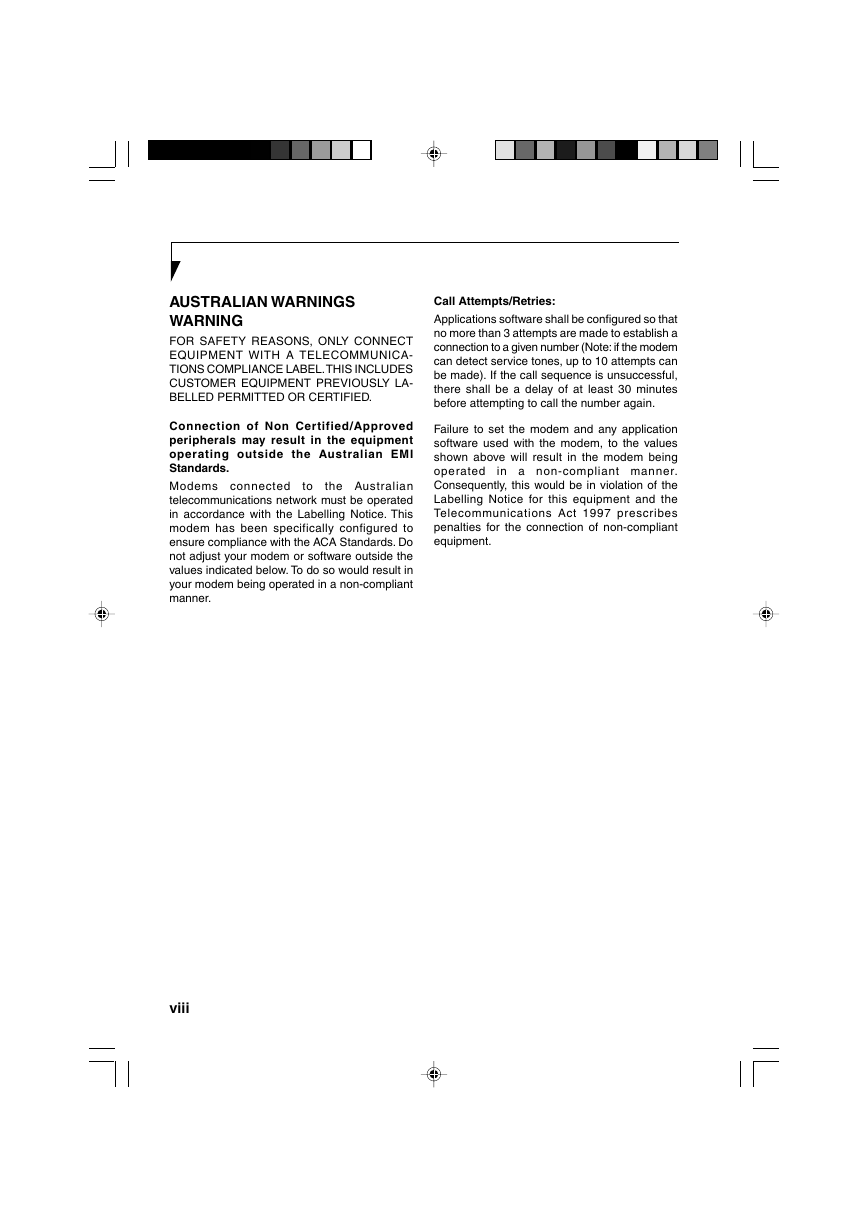 AUSTRALIAN WARNINGS
WARNING

FOR SAFETY REASONS, ONLY CONNECT EQUIPMENT WITH A TELECOMMUNICATIONS COMPLIANCE LABEL. THIS INCLUDES CUSTOMER EQUIPMENT PREVIOUSLY LABELLED PERMITTED OR CERTIFIED.

Connection of Non Certified/Approved peripherals may result in the equipment operating outside the Australian EMI Standards.

Modems connected to the Australian telecommunications network must be operated in accordance with the Labelling Notice. This modem has been specifically configured to ensure compliance with the ACA Standards. Do not adjust your modem or software outside the values indicated below. To do so would result in your modem being operated in a non-compliant manner.

Call Attempts/Retries:

Applications software shall be configured so that no more than 3 attempts are made to establish a connection to a given number (Note: if the modem can detect service tones, up to 10 attempts can be made). If the call sequence is unsuccessful, there shall be a delay of at least 30 minutes before attempting to call the number again.

Failure to set the modem and any application software used with the modem, to the values shown above will result in the modem being operated in a non-compliant manner. Consequently, this would be in violation of the Labelling Notice for this equipment and the Telecommunications Act 1997 prescribes penalties for the connection of non-compliant equipment.

viii